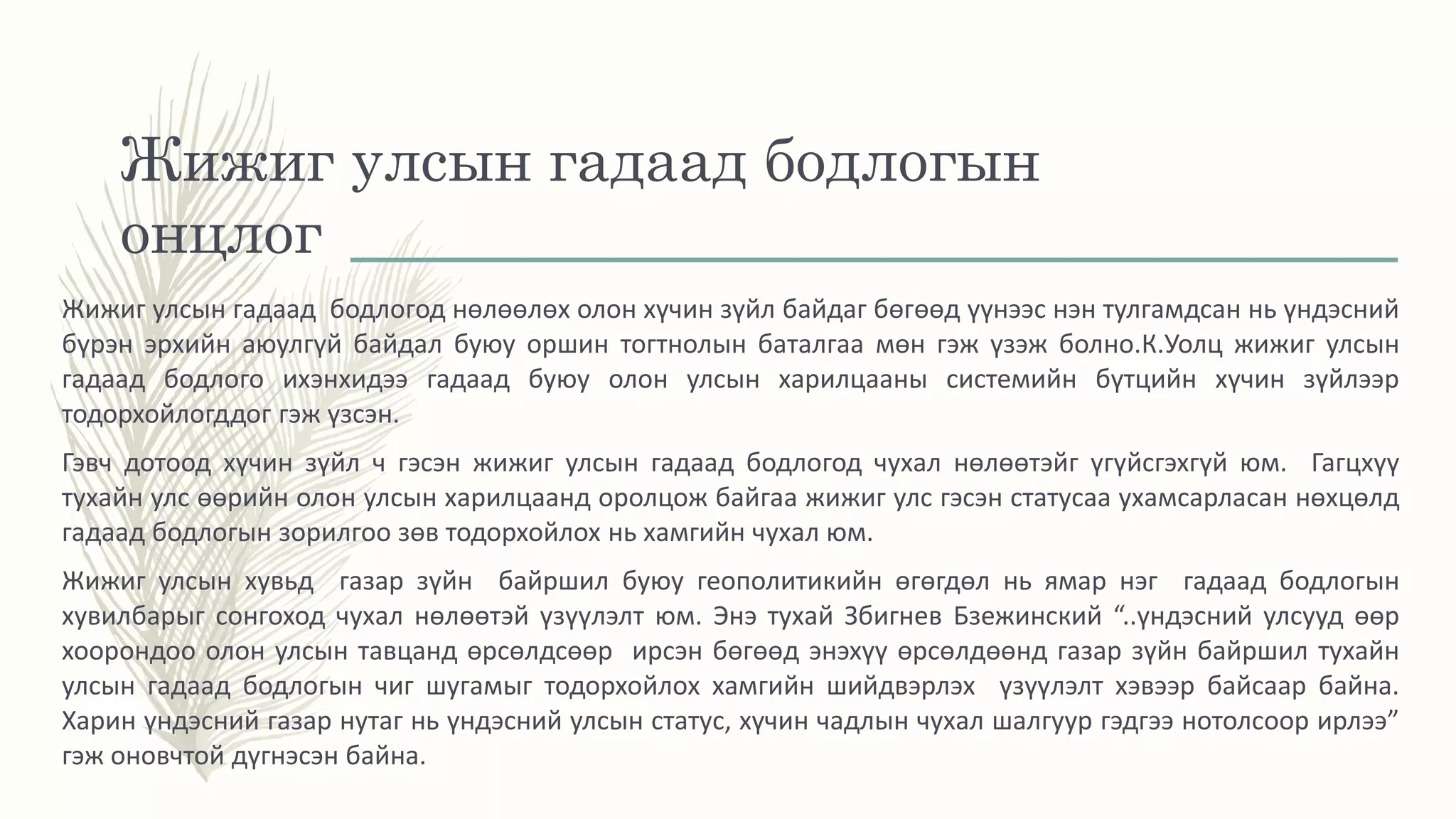 Жижиг улсын гадаад бодлогын онцлог

Жижиг улсын гадаад бодлогод нөлөөлөх олон хүчин зүйл байдаг бөгөөд үүнээс нэн тулгамдсан нь үндэсний бүрэн эрхийн аюулгүй байдал буюу оршин тогтнолын баталгаа мөн гэж үзэж болно.К.Уолц жижиг улсын гадаад бодлого ихэнхидээ гадаад буюу олон улсын харилцааны системийн бүтцийн хүчин зүйлээр тодорхойлогддог гэж үзсэн.

Гэвч дотоод хүчин зүйл ч гэсэн жижиг улсын гадаад бодлогод чухал нөлөөтэйг үгүйсгэхгүй юм. Гагцхүү тухайн улс өөрийн олон улсын харилцаанд оролцож байгаа жижиг улс гэсэн статусаа ухамсарласан нөхцөлд гадаад бодлогын зорилгоо зөв тодорхойлох нь хамгийн чухал юм.

Жижиг улсын хувьд газар зүйн байршил буюу геополитикийн өгөгдөл нь ямар нэг гадаад бодлогын хувилбарыг сонгоход чухал нөлөөтэй үзүүлэлт юм. Энэ тухай Збигнев Бзежинский “..үндэсний улсууд өөр хоорондоо олон улсын тавцанд өрсөлдсөөр ирсэн бөгөөд энэхүү өрсөлдөөнд газар зүйн байршил тухайн улсын гадаад бодлогын чиг шугамыг тодорхойлох хамгийн шийдвэрлэх үзүүлэлт хэвээр байсаар байна. Харин үндэсний газар нутаг нь үндэсний улсын статус, хүчин чадлын чухал шалгуур гэдгээ нотолсоор ирлээ” гэж оновчтой дүгнэсэн байна.